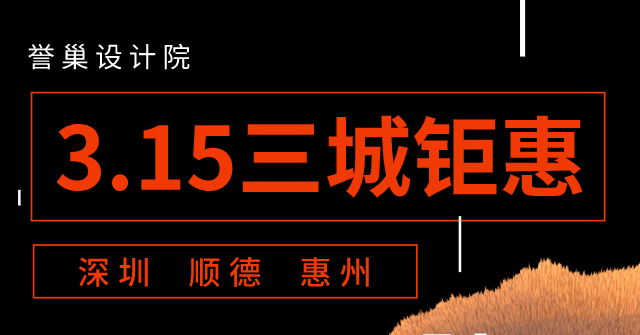 誉巢设计院

3.15三城钜惠

深圳 顺德 惠州